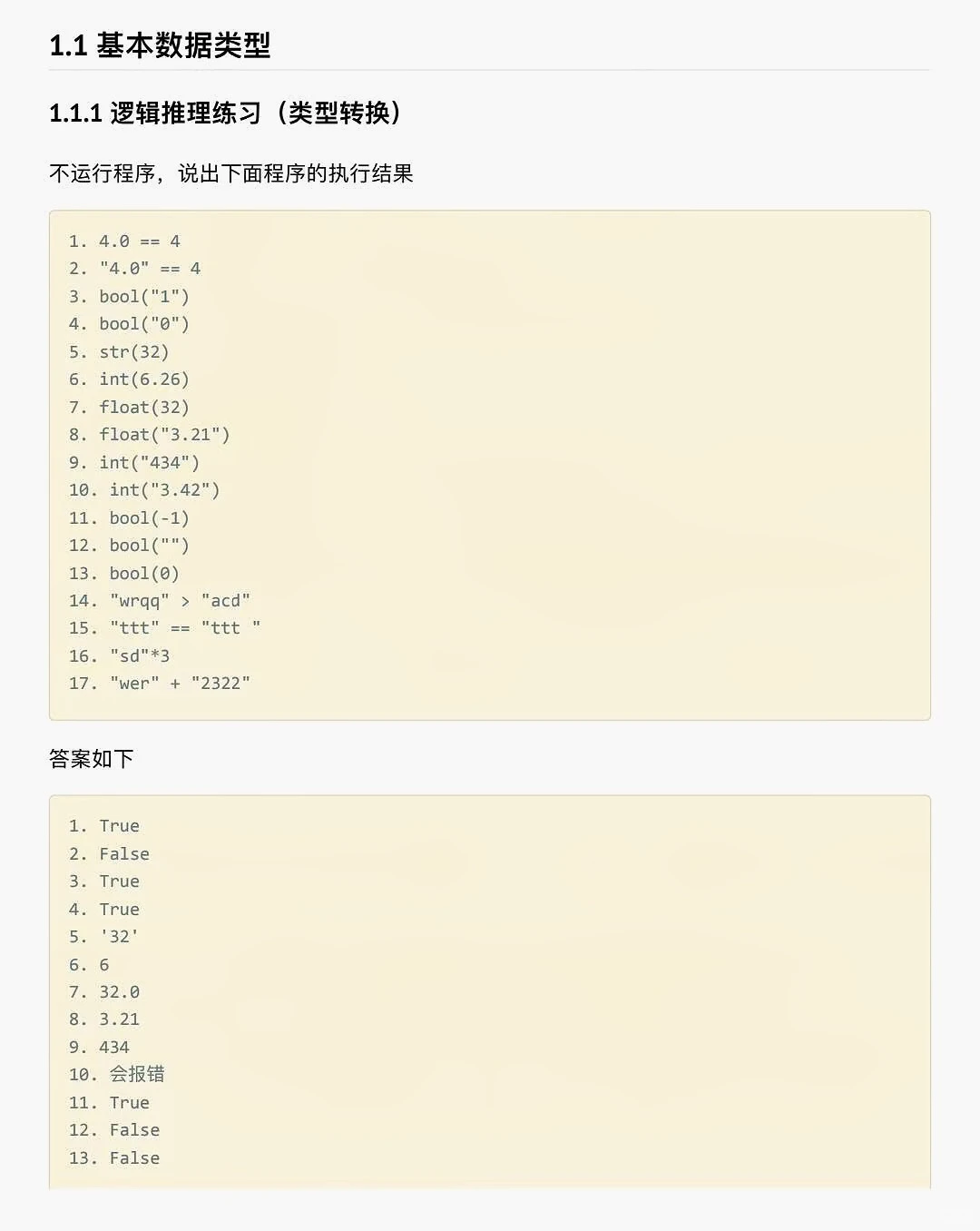 1.1 基本数据类型

1.1.1 逻辑推理练习（类型转换）

不运行程序，说出下面程序的执行结果

1. 4.0 == 4
2. "4.0" == 4
3. bool("1")
4. bool("0")
5. str(32)
6. int(6.26)
7. float(32)
8. float("3.21")
9. int("434")
10. int("3.42")
11. bool(-1)
12. bool("")
13. bool(0)
14. "wrqq" > "acd"
15. "ttt" == "ttt "
16. "sd"*3
17. "wer" + "2322"

答案如下

1. True
2. False
3. True
4. True
5. '32'
6. 6
7. 32.0
8. 3.21
9. 434
10. 会报错
11. True
12. False
13. False